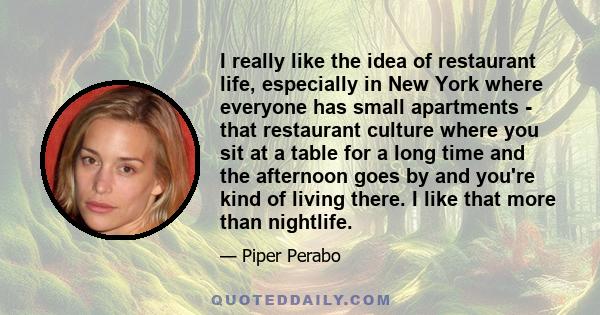 I really like the idea of restaurant life, especially in New York where everyone has small apartments - that restaurant culture where you sit at a table for a long time and the afternoon goes by and you're kind of living there. I like that more than nightlife.

— Piper Perabo

QUOTEDDAILY.COM